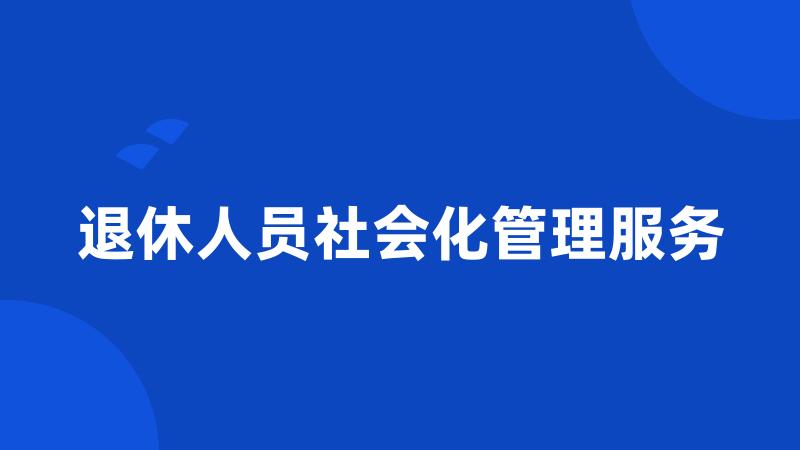 退休人员社会化管理服务